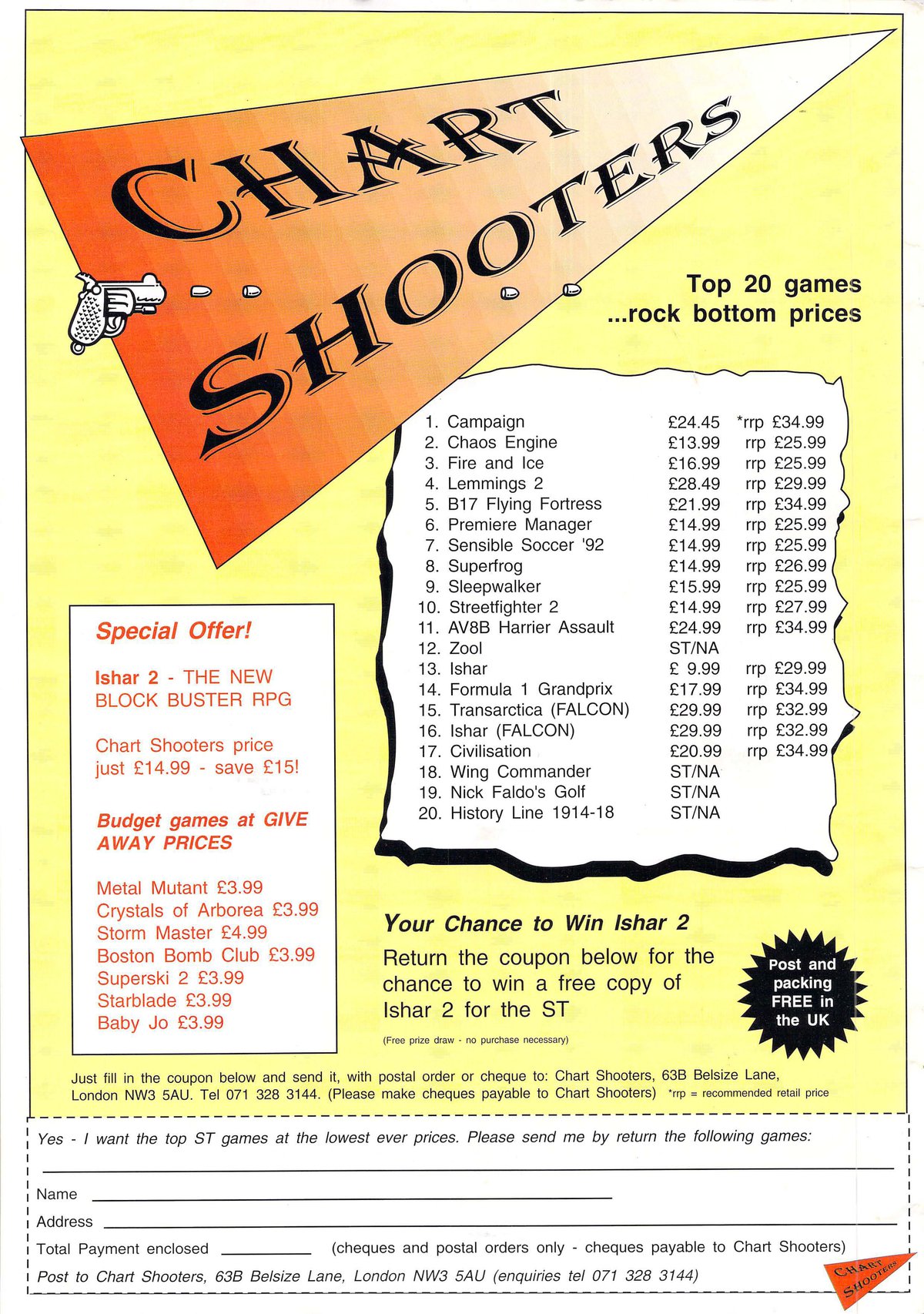 CHART SHOOTERS

Top 20 games ...rock bottom prices

| | | | |
|---|---|---|---|
| 1. | Campaign | £24.45 | *rrp £34.99 |
| 2. | Chaos Engine | £13.99 | rrp £25.99 |
| 3. | Fire and Ice | £16.99 | rrp £25.99 |
| 4. | Lemmings 2 | £28.49 | rrp £29.99 |
| 5. | B17 Flying Fortress | £21.99 | rrp £34.99 |
| 6. | Premiere Manager | £14.99 | rrp £25.99 |
| 7. | Sensible Soccer '92 | £14.99 | rrp £25.99 |
| 8. | Superfrog | £14.99 | rrp £26.99 |
| 9. | Sleepwalker | £15.99 | rrp £25.99 |
| 10. | Streetfighter 2 | £14.99 | rrp £27.99 |
| 11. | AV8B Harrier Assault | £24.99 | rrp £34.99 |
| 12. | Zool | ST/NA | |
| 13. | Ishar | £ 9.99 | rrp £29.99 |
| 14. | Formula 1 Grandprix | £17.99 | rrp £34.99 |
| 15. | Transarctica (FALCON) | £29.99 | rrp £32.99 |
| 16. | Ishar (FALCON) | £29.99 | rrp £32.99 |
| 17. | Civilisation | £20.99 | rrp £34.99 |
| 18. | Wing Commander | ST/NA | |
| 19. | Nick Faldo's Golf | ST/NA | |
| 20. | History Line 1914-18 | ST/NA | |

Special Offer!

Ishar 2 - THE NEW BLOCK BUSTER RPG

Chart Shooters price just £14.99 - save £15!

Budget games at GIVE AWAY PRICES

Metal Mutant £3.99
Crystals of Arborea £3.99
Storm Master £4.99
Boston Bomb Club £3.99
Superski 2 £3.99
Starblade £3.99
Baby Jo £3.99

Your Chance to Win Ishar 2

Return the coupon below for the chance to win a free copy of Ishar 2 for the ST

(Free prize draw - no purchase necessary)

Post and packing FREE in the UK

Just fill in the coupon below and send it, with postal order or cheque to: Chart Shooters, 63B Belsize Lane, London NW3 5AU. Tel 071 328 3144. (Please make cheques payable to Chart Shooters) *rrp = recommended retail price

Yes - I want the top ST games at the lowest ever prices. Please send me by return the following games:

Name

Address

Total Payment enclosed (cheques and postal orders only - cheques payable to Chart Shooters)

Post to Chart Shooters, 63B Belsize Lane, London NW3 5AU (enquiries tel 071 328 3144)

CHART SHOOTERS